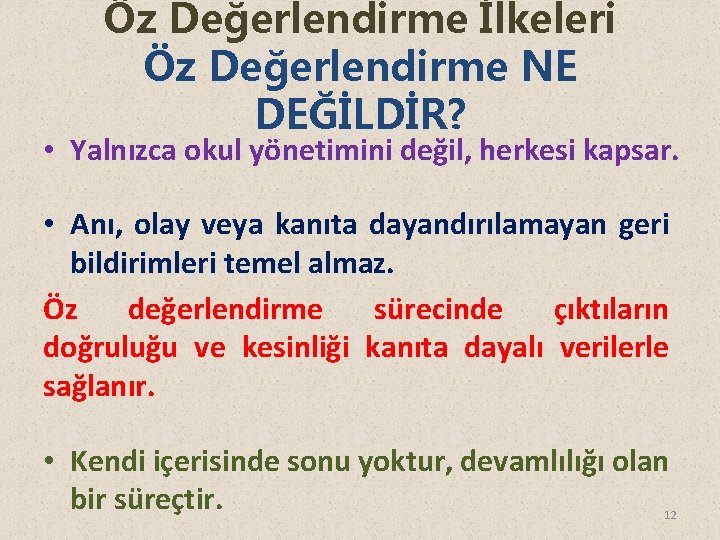 Öz Değerlendirme İlkeleri
Öz Değerlendirme NE DEĞİLDİR?

• Yalnızca okul yönetimini değil, herkesi kapsar.

• Anı, olay veya kanıta dayandırılamayan geri bildirimleri temel almaz.

Öz değerlendirme sürecinde çıktıların doğruluğu ve kesinliği kanıta dayalı verilerle sağlanır.

• Kendi içerisinde sonu yoktur, devamlılığı olan bir süreçtir.

12